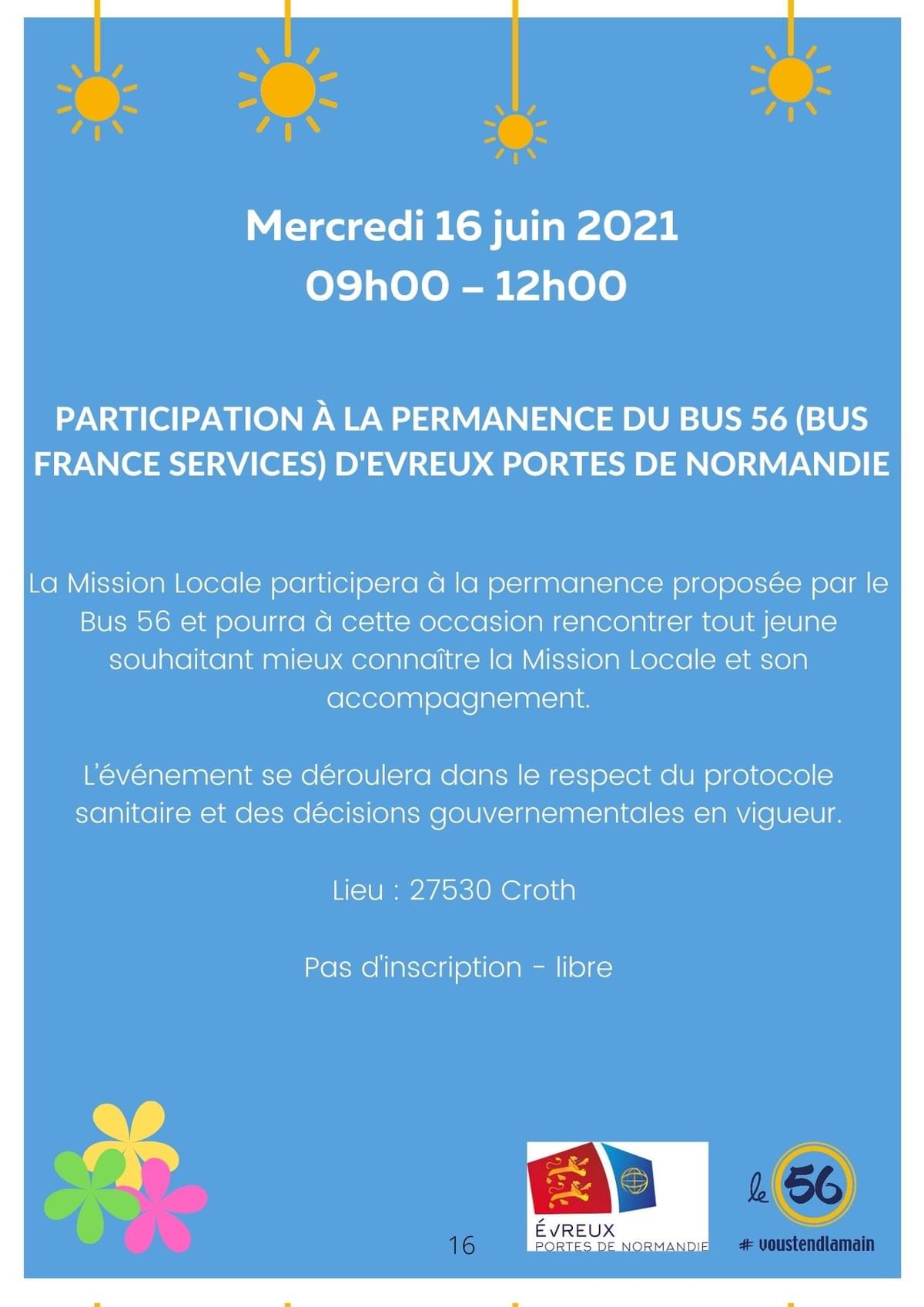 Mercredi 16 juin 2021
09h00 – 12h00

PARTICIPATION À LA PERMANENCE DU BUS 56 (BUS FRANCE SERVICES) D'EVREUX PORTES DE NORMANDIE

La Mission Locale participera à la permanence proposée par le Bus 56 et pourra à cette occasion rencontrer tout jeune souhaitant mieux connaître la Mission Locale et son accompagnement.

L'événement se déroulera dans le respect du protocole sanitaire et des décisions gouvernementales en vigueur.

Lieu : 27530 Croth

Pas d'inscription - libre

16

ÉVREUX
PORTES DE NORMANDIE

le 56
# voustendlamain